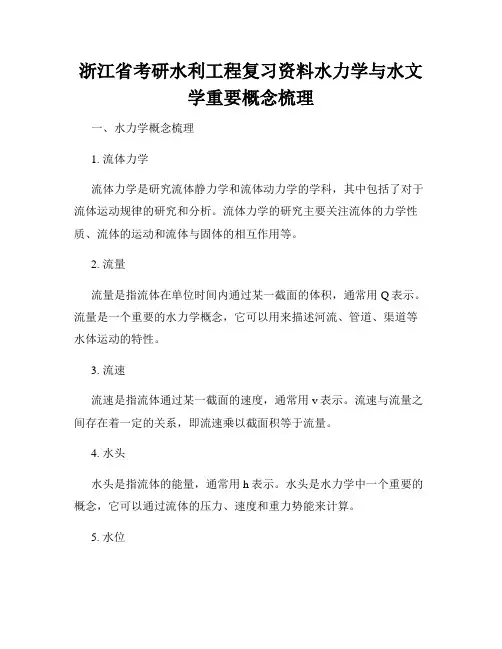 浙江省考研水利工程复习资料水力学与水文学重要概念梳理

一、水力学概念梳理

1. 流体力学

流体力学是研究流体静力学和流体动力学的学科，其中包括了对于流体运动规律的研究和分析。流体力学的研究主要关注流体的力学性质、流体的运动和流体与固体的相互作用等。

2. 流量

流量是指流体在单位时间内通过某一截面的体积，通常用 Q 表示。流量是一个重要的水力学概念，它可以用来描述河流、管道、渠道等水体运动的特性。

3. 流速

流速是指流体通过某一截面的速度，通常用 v 表示。流速与流量之间存在着一定的关系，即流速乘以截面积等于流量。

4. 水头

水头是指流体的能量，通常用 h 表示。水头是水力学中一个重要的概念，它可以通过流体的压力、速度和重力势能来计算。

5. 水位